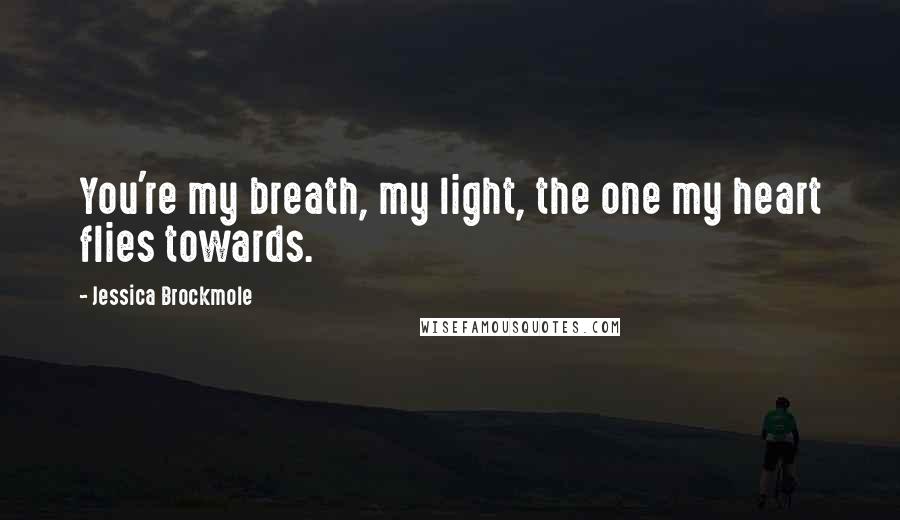 You're my breath, my light, the one my heart flies towards.

- Jessica Brockmole

WISEFAMOUSQUOTES.COM